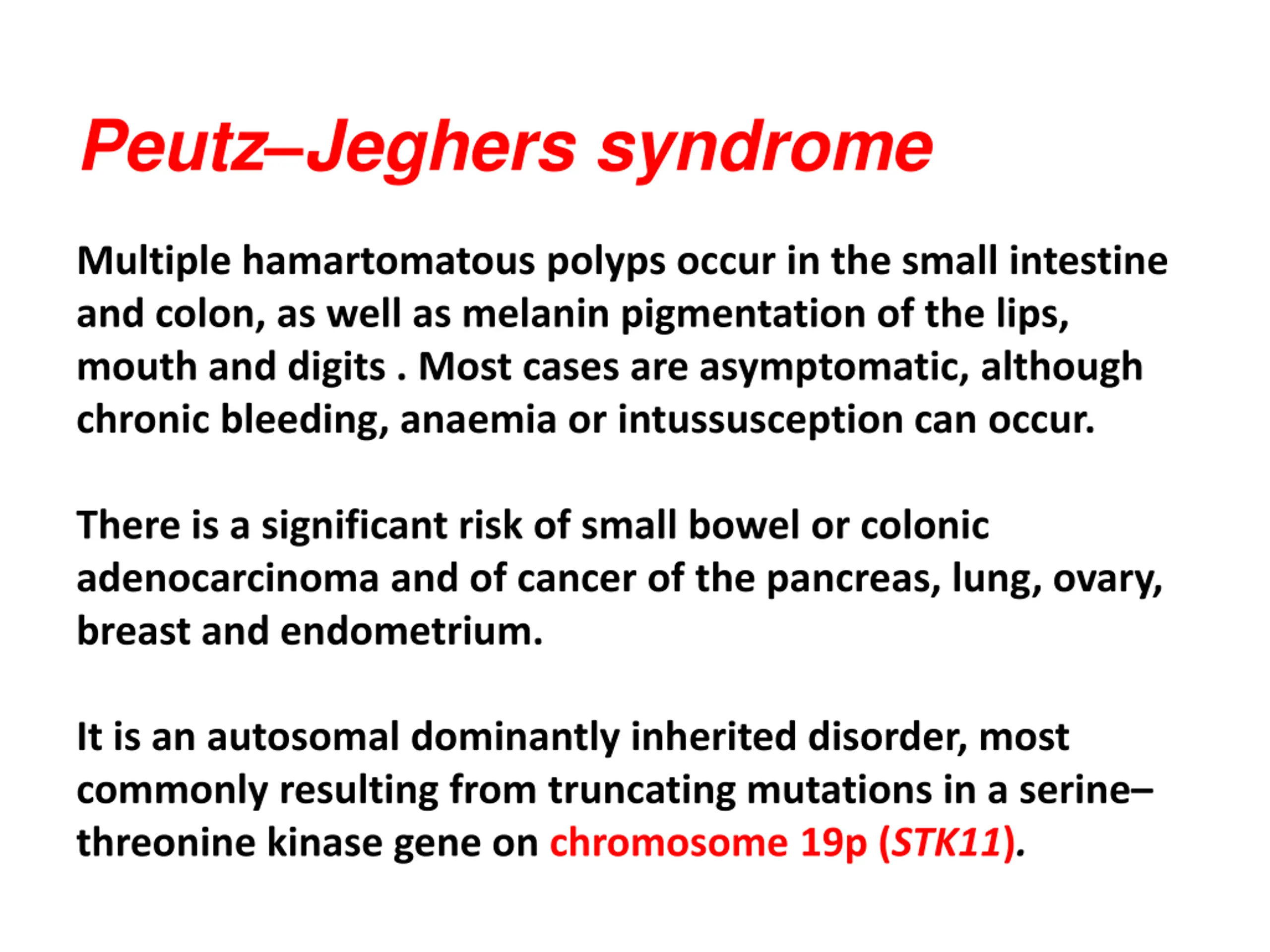 Peutz–Jeghers syndrome

Multiple hamartomatous polyps occur in the small intestine and colon, as well as melanin pigmentation of the lips, mouth and digits . Most cases are asymptomatic, although chronic bleeding, anaemia or intussusception can occur.

There is a significant risk of small bowel or colonic adenocarcinoma and of cancer of the pancreas, lung, ovary, breast and endometrium.

It is an autosomal dominantly inherited disorder, most commonly resulting from truncating mutations in a serine–threonine kinase gene on chromosome 19p (STK11).